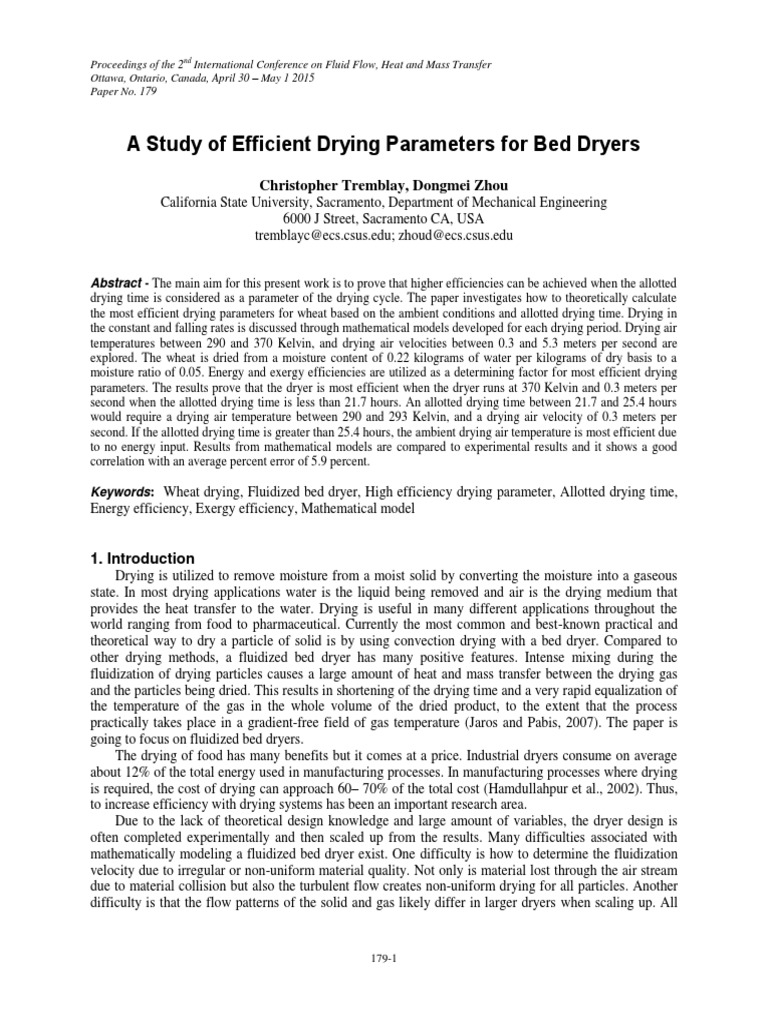 Proceedings of the 2$^{nd}$ International Conference on Fluid Flow, Heat and Mass Transfer
Ottawa, Ontario, Canada, April 30 – May 1 2015
Paper No. 179

A Study of Efficient Drying Parameters for Bed Dryers

Christopher Tremblay, Dongmei Zhou
California State University, Sacramento, Department of Mechanical Engineering
6000 J Street, Sacramento CA, USA
tremblayc@ecs.csus.edu; zhoud@ecs.csus.edu

Abstract - The main aim for this present work is to prove that higher efficiencies can be achieved when the allotted drying time is considered as a parameter of the drying cycle. The paper investigates how to theoretically calculate the most efficient drying parameters for wheat based on the ambient conditions and allotted drying time. Drying in the constant and falling rates is discussed through mathematical models developed for each drying period. Drying air temperatures between 290 and 370 Kelvin, and drying air velocities between 0.3 and 5.3 meters per second are explored. The wheat is dried from a moisture content of 0.22 kilograms of water per kilograms of dry basis to a moisture ratio of 0.05. Energy and exergy efficiencies are utilized as a determining factor for most efficient drying parameters. The results prove that the dryer is most efficient when the dryer runs at 370 Kelvin and 0.3 meters per second when the allotted drying time is less than 21.7 hours. An allotted drying time between 21.7 and 25.4 hours would require a drying air temperature between 290 and 293 Kelvin, and a drying air velocity of 0.3 meters per second. If the allotted drying time is greater than 25.4 hours, the ambient drying air temperature is most efficient due to no energy input. Results from mathematical models are compared to experimental results and it shows a good correlation with an average percent error of 5.9 percent.

Keywords: Wheat drying, Fluidized bed dryer, High efficiency drying parameter, Allotted drying time, Energy efficiency, Exergy efficiency, Mathematical model

1. Introduction
Drying is utilized to remove moisture from a moist solid by converting the moisture into a gaseous state. In most drying applications water is the liquid being removed and air is the drying medium that provides the heat transfer to the water. Drying is useful in many different applications throughout the world ranging from food to pharmaceutical. Currently the most common and best-known practical and theoretical way to dry a particle of solid is by using convection drying with a bed dryer. Compared to other drying methods, a fluidized bed dryer has many positive features. Intense mixing during the fluidization of drying particles causes a large amount of heat and mass transfer between the drying gas and the particles being dried. This results in shortening of the drying time and a very rapid equalization of the temperature of the gas in the whole volume of the dried product, to the extent that the process practically takes place in a gradient-free field of gas temperature (Jaros and Pabis, 2007). The paper is going to focus on fluidized bed dryers.
The drying of food has many benefits but it comes at a price. Industrial dryers consume on average about 12% of the total energy used in manufacturing processes. In manufacturing processes where drying is required, the cost of drying can approach 60– 70% of the total cost (Hamdullahpur et al., 2002). Thus, to increase efficiency with drying systems has been an important research area.
Due to the lack of theoretical design knowledge and large amount of variables, the dryer design is often completed experimentally and then scaled up from the results. Many difficulties associated with mathematically modeling a fluidized bed dryer exist. One difficulty is how to determine the fluidization velocity due to irregular or non-uniform material quality. Not only is material lost through the air stream due to material collision but also the turbulent flow creates non-uniform drying for all particles. Another difficulty is that the flow patterns of the solid and gas likely differ in larger dryers when scaling up. All

179-1